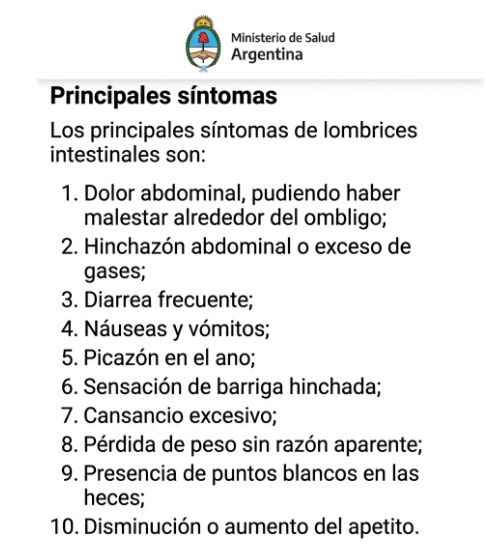 Ministerio de Salud
Argentina

Principales síntomas

Los principales síntomas de lombrices intestinales son:

1. Dolor abdominal, pudiendo haber malestar alrededor del ombligo;
2. Hinchazón abdominal o exceso de gases;
3. Diarrea frecuente;
4. Náuseas y vómitos;
5. Picazón en el ano;
6. Sensación de barriga hinchada;
7. Cansancio excesivo;
8. Pérdida de peso sin razón aparente;
9. Presencia de puntos blancos en las heces;
10. Disminución o aumento del apetito.